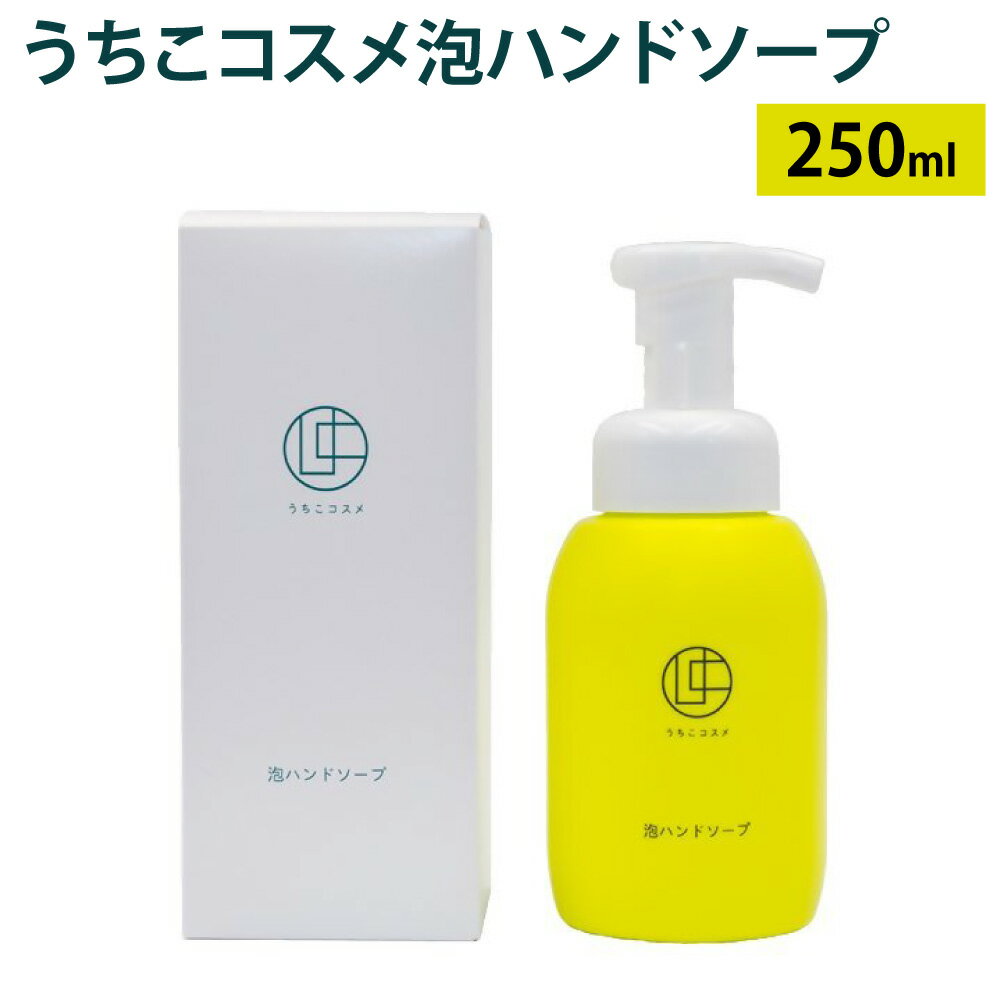 うちこコスメ泡ハンドソープ

250ml

うちこコスメ

泡ハンドソープ

うちこコスメ

泡ハンドソープ